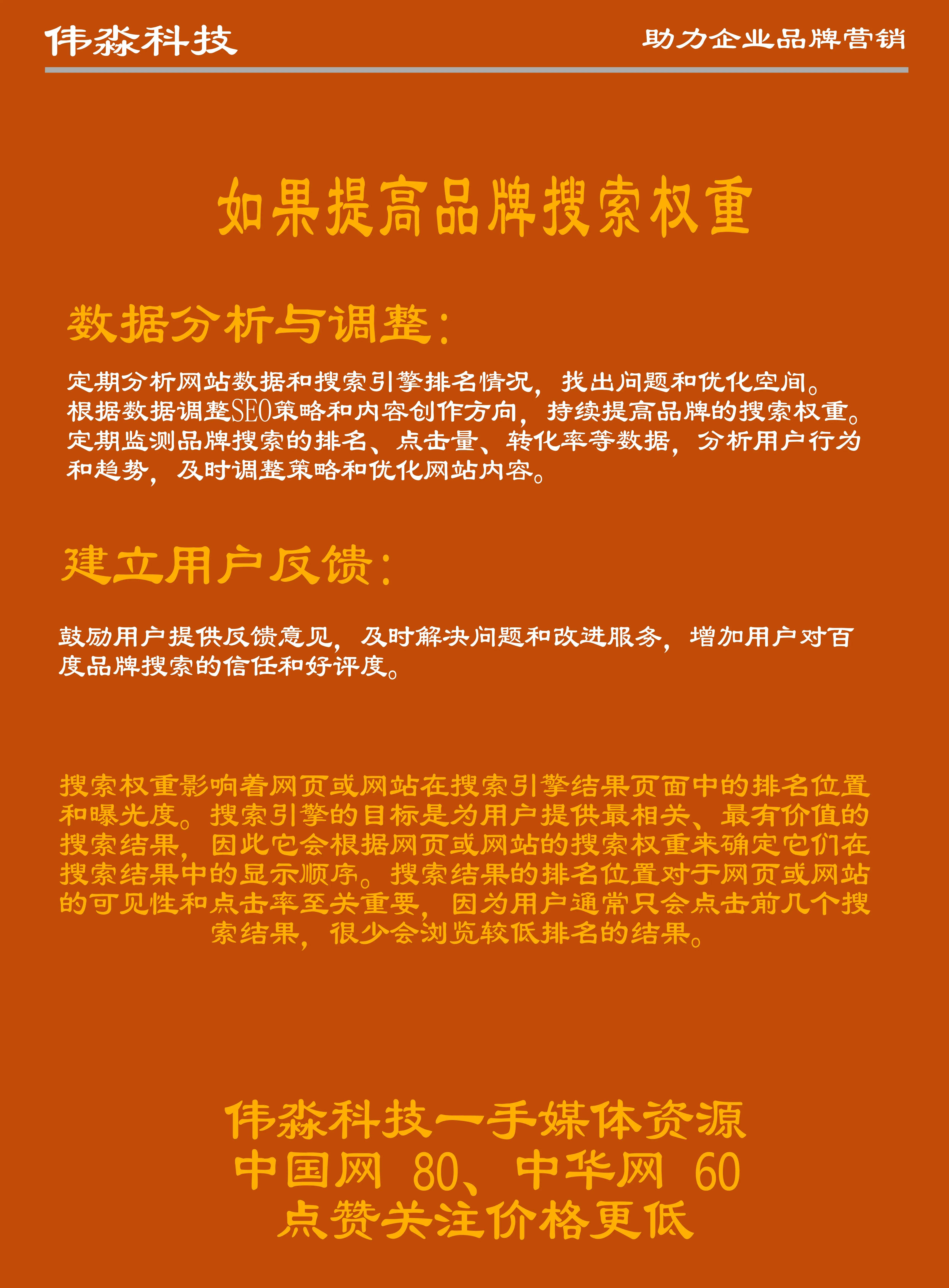 伟淼科技

助力企业品牌营销

如果提高品牌搜索权重

数据分析与调整：

定期分析网站数据和搜索引擎排名情况，找出问题和优化空间。根据数据调整SEO策略和内容创作方向，持续提高品牌的搜索权重。定期监测品牌搜索的排名、点击量、转化率等数据，分析用户行为和趋势，及时调整策略和优化网站内容。

建立用户反馈：

鼓励用户提供反馈意见，及时解决问题和改进服务，增加用户对百度品牌搜索的信任和好评度。

搜索权重影响着网页或网站在搜索引擎结果页面中的排名位置和曝光度。搜索引擎的目标是为用户提供最相关、最有价值的搜索结果，因此它会根据网页或网站的搜索权重来确定它们在搜索结果中的显示顺序。搜索结果的排名位置对于网页或网站的可见性和点击率至关重要，因为用户通常只会点击前几个搜索结果，很少会浏览较低排名的结果。

伟淼科技一手媒体资源
中国网 80、中华网 60
点赞关注价格更低